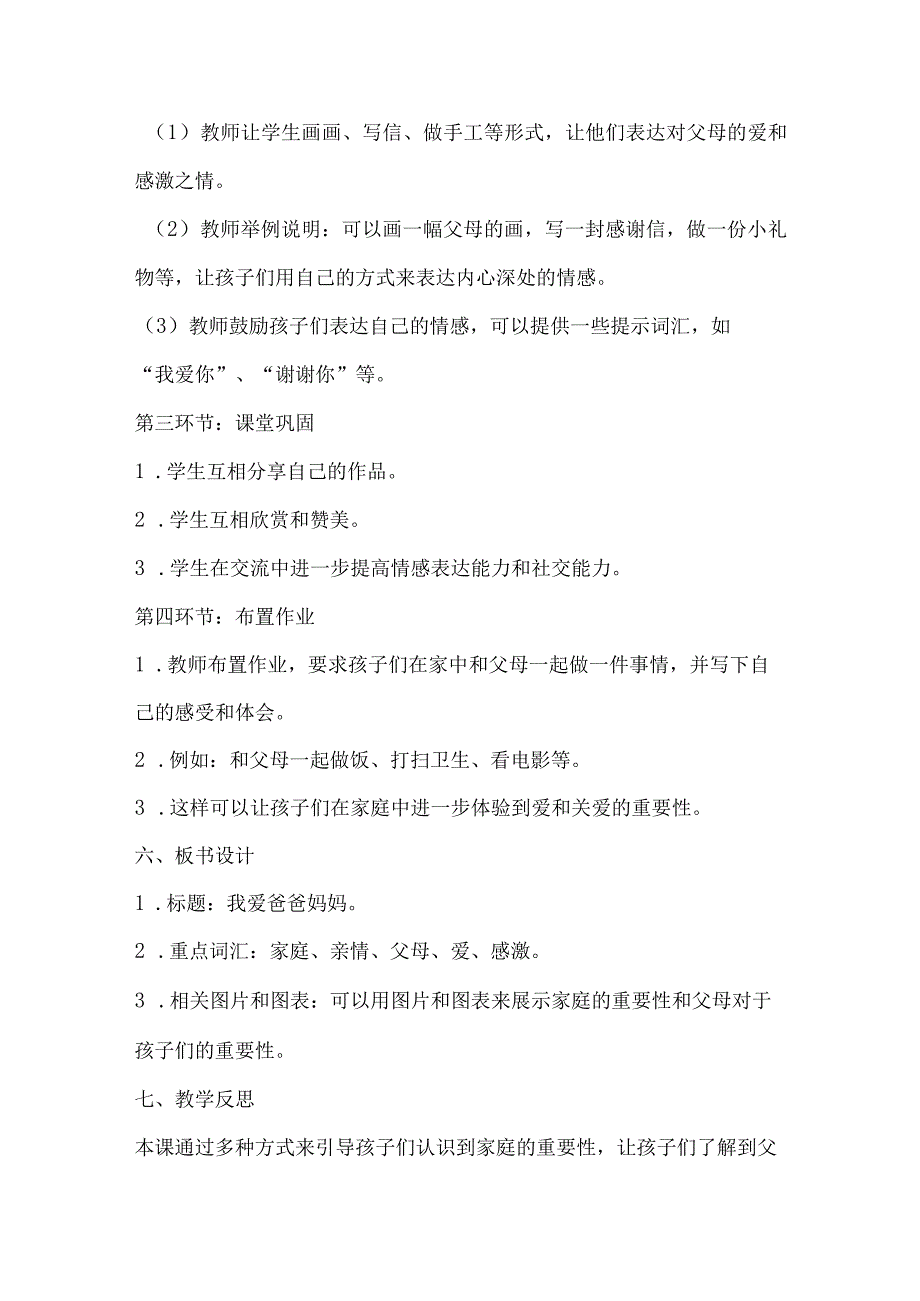 （1）教师让学生画画、写信、做手工等形式，让他们表达对父母的爱和感激之情。

（2）教师举例说明：可以画一幅父母的画，写一封感谢信，做一份小礼物等，让孩子们用自己的方式来表达内心深处的情感。

（3）教师鼓励孩子们表达自己的情感，可以提供一些提示词汇，如“我爱你”、“谢谢你”等。

第三环节：课堂巩固

1．学生互相分享自己的作品。

2．学生互相欣赏和赞美。

3．学生在交流中进一步提高情感表达能力和社交能力。

第四环节：布置作业

1．教师布置作业，要求孩子们在家中和父母一起做一件事情，并写下自己的感受和体会。

2．例如：和父母一起做饭、打扫卫生、看电影等。

3．这样可以让孩子们在家庭中进一步体验到爱和关爱的重要性。

六、板书设计

1．标题：我爱爸爸妈妈。

2．重点词汇：家庭、亲情、父母、爱、感激。

3．相关图片和图表：可以用图片和图表来展示家庭的重要性和父母对于孩子们的重要性。

七、教学反思

本课通过多种方式来引导孩子们认识到家庭的重要性，让孩子们了解到父